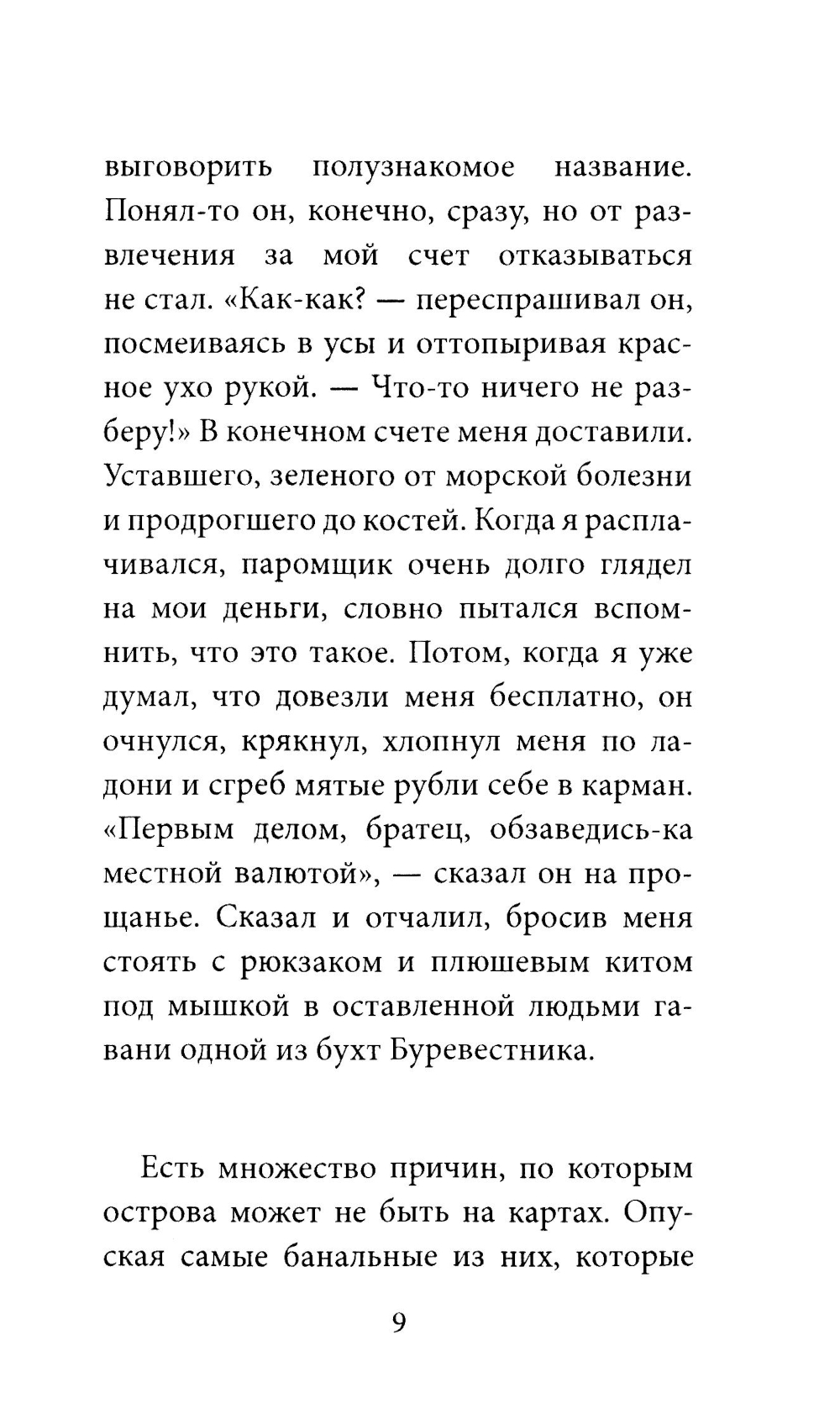 выговорить полузнакомое название. Понял-то он, конечно, сразу, но от развлечения за мой счет отказываться не стал. «Как-как? — переспрашивал он, посмеиваясь в усы и оттопыривая красное ухо рукой. — Что-то ничего не разберу!» В конечном счете меня доставили. Уставшего, зеленого от морской болезни и продрогшего до костей. Когда я расплачивался, паромщик очень долго глядел на мои деньги, словно пытался вспомнить, что это такое. Потом, когда я уже думал, что довезли меня бесплатно, он очнулся, крякнул, хлопнул меня по ладони и сгреб мятые рубли себе в карман. «Первым делом, братец, обзаведись-ка местной валютой», — сказал он на прощанье. Сказал и отчалил, бросив меня стоять с рюкзаком и плюшевым китом под мышкой в оставленной людьми гавани одной из бухт Буревестника.

Есть множество причин, по которым острова может не быть на картах. Опуская самые банальные из них, которые

9